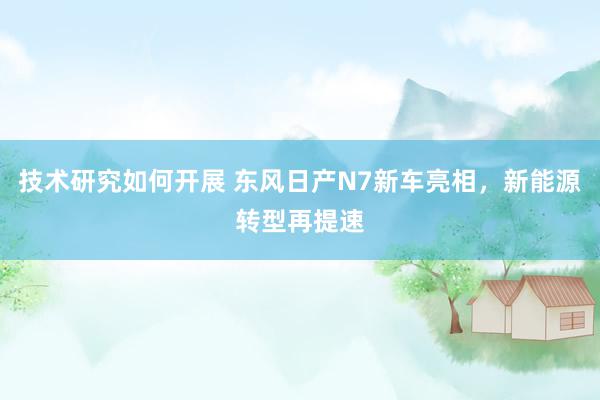 技术研究如何开展 东风日产N7新车亮相，新能源转型再提速